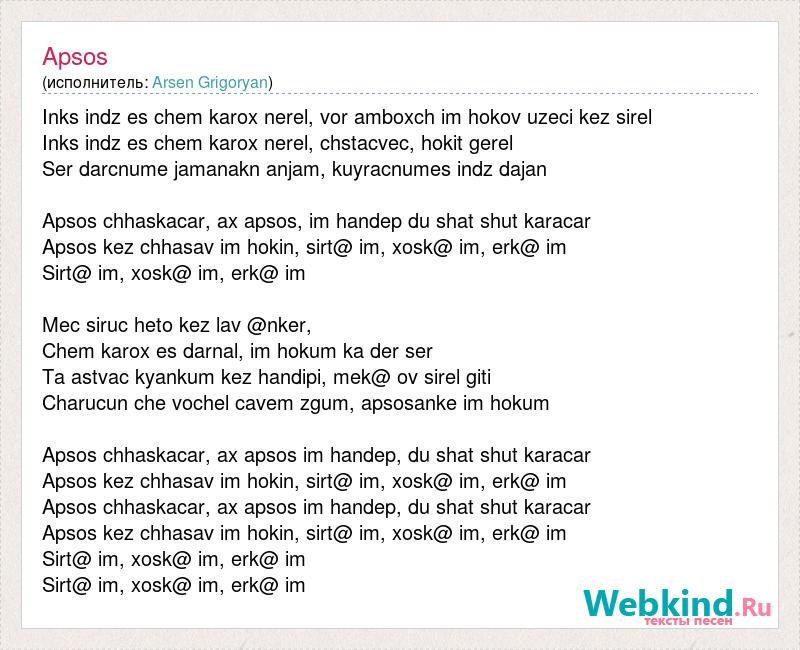 Apsos
(исполнитель: Arsen Grigoryan)

Inks indz es chem karox nerel, vor amboxch im hokov uzeci kez sirel
Inks indz es chem karox nerel, chstacvec, hokit gerel
Ser darcnume jamanakn anjam, kuyracnumes indz dajan

Apsos chhaskacar, ax apsos, im handep du shat shut karacar
Apsos kez chhasav im hokin, sirt@ im, xosk@ im, erk@ im
Sirt@ im, xosk@ im, erk@ im

Mec siruc heto kez lav @nker,
Chem karox es darnal, im hokum ka der ser
Ta astvac kyankum kez handipi, mek@ ov sirel giti
Charucun che vochel cavem zgum, apsosanke im hokum

Apsos chhaskacar, ax apsos im handep, du shat shut karacar
Apsos kez chhasav im hokin, sirt@ im, xosk@ im, erk@ im
Apsos chhaskacar, ax apsos im handep, du shat shut karacar
Apsos kez chhasav im hokin, sirt@ im, xosk@ im, erk@ im
Sirt@ im, xosk@ im, erk@ im
Sirt@ im, xosk@ im, erk@ im

Webkind.Ru
тексты песен